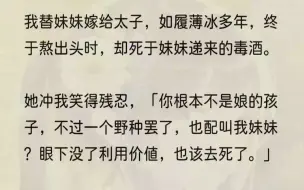 我替妹妹嫁给太子，如履薄冰多年，终于熬出头时，却死于妹妹递来的毒酒。

她冲我笑得残忍，「你根本不是娘的孩子，不过一个野种罢了，也配叫我妹妹？眼下没了利用价值，也该去死了。」